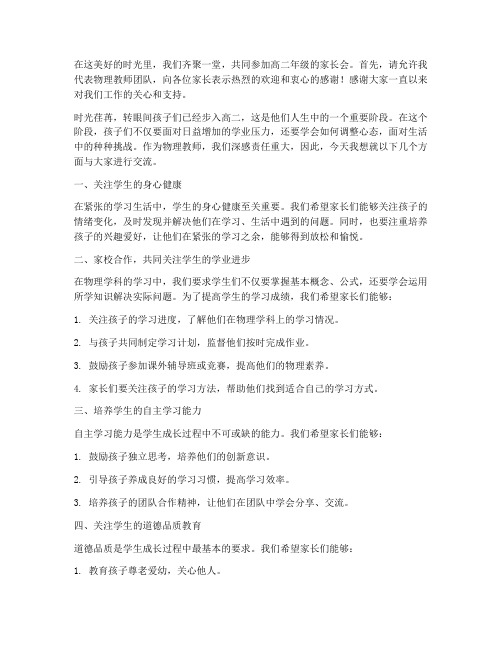 在这美好的时光里，我们齐聚一堂，共同参加高二年级的家长会。首先，请允许我代表物理教师团队，向各位家长表示热烈的欢迎和衷心的感谢！感谢大家一直以来对我们工作的关心和支持。

时光荏苒，转眼间孩子们已经步入高二，这是他们人生中的一个重要阶段。在这个阶段，孩子们不仅要面对日益增加的学业压力，还要学会如何调整心态，面对生活中的种种挑战。作为物理教师，我们深感责任重大，因此，今天我想就以下几个方面与大家进行交流。

一、关注学生的身心健康

在紧张的学习生活中，学生的身心健康至关重要。我们希望家长们能够关注孩子的情绪变化，及时发现并解决他们在学习、生活中遇到的问题。同时，也要注重培养孩子的兴趣爱好，让他们在紧张的学习之余，能够得到放松和愉悦。

二、家校合作，共同关注学生的学业进步

在物理学科的学习中，我们要求学生们不仅要掌握基本概念、公式，还要学会运用所学知识解决实际问题。为了提高学生的学习成绩，我们希望家长们能够：

1. 关注孩子的学习进度，了解他们在物理学科上的学习情况。

2. 与孩子共同制定学习计划，监督他们按时完成作业。

3. 鼓励孩子参加课外辅导班或竞赛，提高他们的物理素养。

4. 家长们要关注孩子的学习方法，帮助他们找到适合自己的学习方式。

三、培养学生的自主学习能力

自主学习能力是学生成长过程中不可或缺的能力。我们希望家长们能够：

1. 鼓励孩子独立思考，培养他们的创新意识。

2. 引导孩子养成良好的学习习惯，提高学习效率。

3. 培养孩子的团队合作精神，让他们在团队中学会分享、交流。

四、关注学生的道德品质教育

道德品质是学生成长过程中最基本的要求。我们希望家长们能够：

1. 教育孩子尊老爱幼，关心他人。